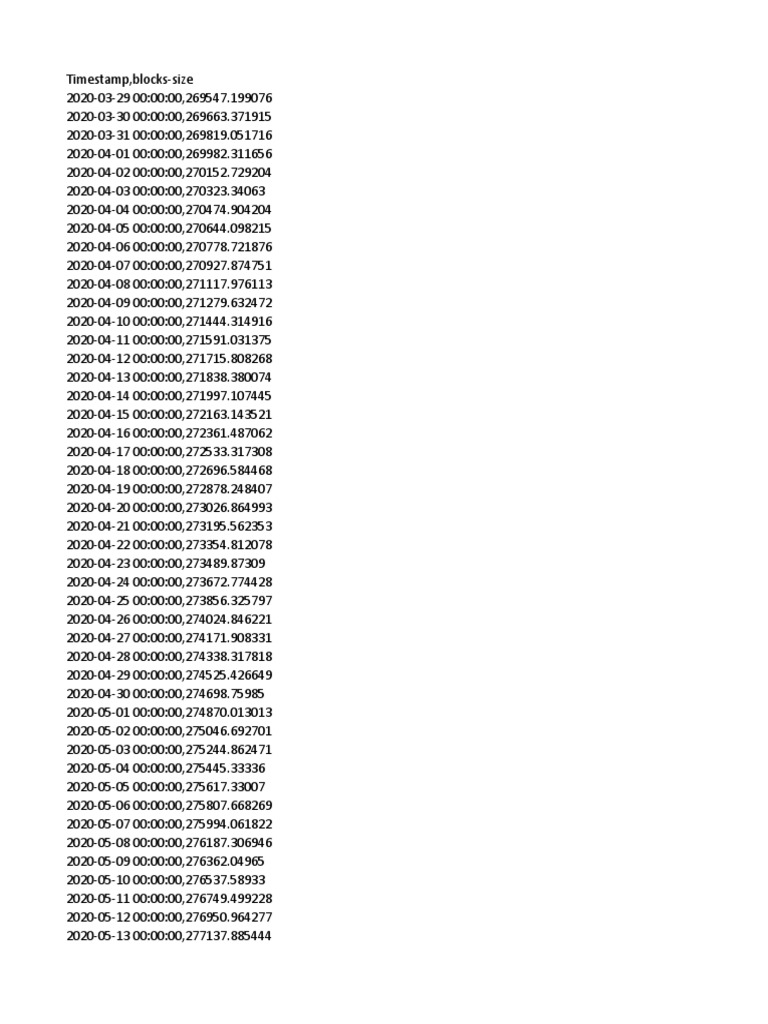 Timestamp,blocks-size
2020-03-29 00:00:00,269547.199076
2020-03-30 00:00:00,269663.371915
2020-03-31 00:00:00,269819.051716
2020-04-01 00:00:00,269982.311656
2020-04-02 00:00:00,270152.729204
2020-04-03 00:00:00,270323.34063
2020-04-04 00:00:00,270474.904204
2020-04-05 00:00:00,270644.098215
2020-04-06 00:00:00,270778.721876
2020-04-07 00:00:00,270927.874751
2020-04-08 00:00:00,271117.976113
2020-04-09 00:00:00,271279.632472
2020-04-10 00:00:00,271444.314916
2020-04-11 00:00:00,271591.031375
2020-04-12 00:00:00,271715.808268
2020-04-13 00:00:00,271838.380074
2020-04-14 00:00:00,271997.107445
2020-04-15 00:00:00,272163.143521
2020-04-16 00:00:00,272361.487062
2020-04-17 00:00:00,272533.317308
2020-04-18 00:00:00,272696.584468
2020-04-19 00:00:00,272878.248407
2020-04-20 00:00:00,273026.864993
2020-04-21 00:00:00,273195.562353
2020-04-22 00:00:00,273354.812078
2020-04-23 00:00:00,273489.87309
2020-04-24 00:00:00,273672.774428
2020-04-25 00:00:00,273856.325797
2020-04-26 00:00:00,274024.846221
2020-04-27 00:00:00,274171.908331
2020-04-28 00:00:00,274338.317818
2020-04-29 00:00:00,274525.426649
2020-04-30 00:00:00,274698.75985
2020-05-01 00:00:00,274870.013013
2020-05-02 00:00:00,275046.692701
2020-05-03 00:00:00,275244.862471
2020-05-04 00:00:00,275445.33336
2020-05-05 00:00:00,275617.33007
2020-05-06 00:00:00,275807.668269
2020-05-07 00:00:00,275994.061822
2020-05-08 00:00:00,276187.306946
2020-05-09 00:00:00,276362.04965
2020-05-10 00:00:00,276537.58933
2020-05-11 00:00:00,276749.499228
2020-05-12 00:00:00,276950.964277
2020-05-13 00:00:00,277137.885444